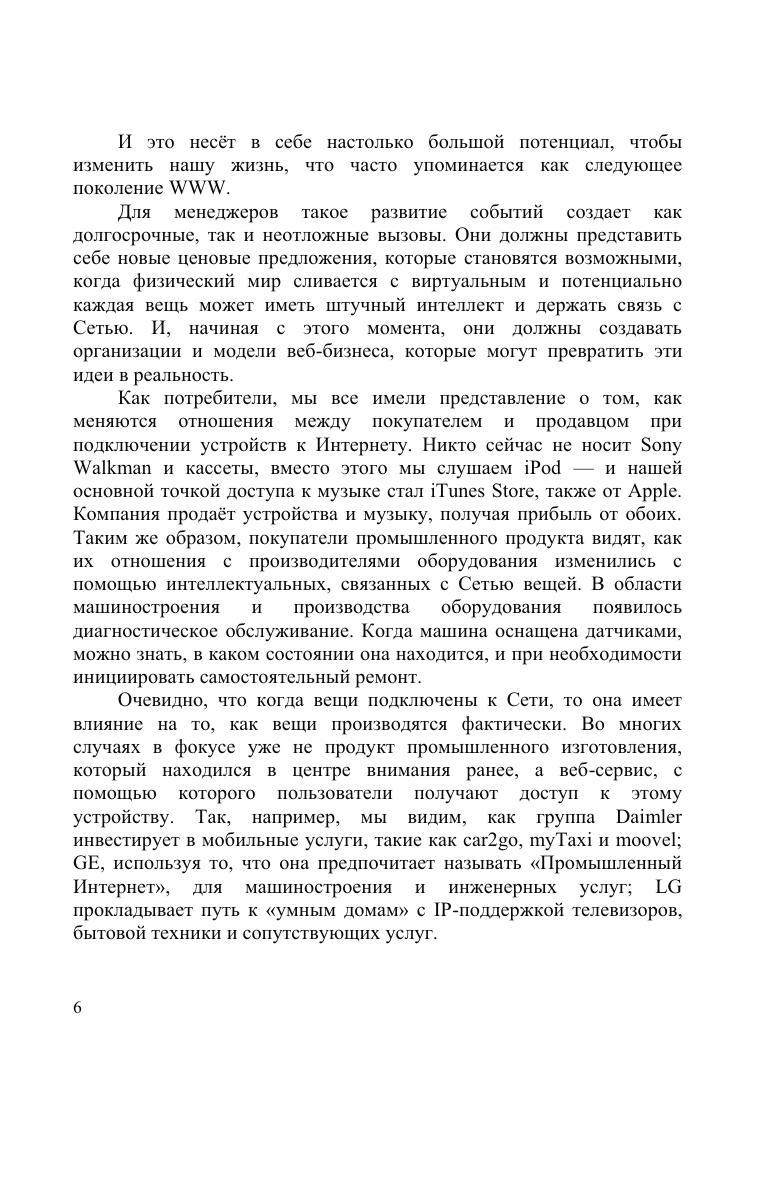 И это несёт в себе настолько большой потенциал, чтобы изменить нашу жизнь, что часто упоминается как следующее поколение WWW.

Для менеджеров такое развитие событий создает как долгосрочные, так и неотложные вызовы. Они должны представить себе новые ценовые предложения, которые становятся возможными, когда физический мир сливается с виртуальным и потенциально каждая вещь может иметь штучный интеллект и держать связь с Сетью. И, начиная с этого момента, они должны создавать организации и модели веб-бизнеса, которые могут превратить эти идеи в реальность.

Как потребители, мы все имели представление о том, как меняются отношения между покупателем и продавцом при подключении устройств к Интернету. Никто сейчас не носит Sony Walkman и кассеты, вместо этого мы слушаем iPod — и нашей основной точкой доступа к музыке стал iTunes Store, также от Apple. Компания продаёт устройства и музыку, получая прибыль от обоих. Таким же образом, покупатели промышленного продукта видят, как их отношения с производителями оборудования изменились с помощью интеллектуальных, связанных с Сетью вещей. В области машиностроения и производства оборудования появилось диагностическое обслуживание. Когда машина оснащена датчиками, можно знать, в каком состоянии она находится, и при необходимости инициировать самостоятельный ремонт.

Очевидно, что когда вещи подключены к Сети, то она имеет влияние на то, как вещи производятся фактически. Во многих случаях в фокусе уже не продукт промышленного изготовления, который находился в центре внимания ранее, а веб-сервис, с помощью которого пользователи получают доступ к этому устройству. Так, например, мы видим, как группа Daimler инвестирует в мобильные услуги, такие как car2go, myTaxi и moovel; GE, используя то, что она предпочитает называть «Промышленный Интернет», для машиностроения и инженерных услуг; LG прокладывает путь к «умным домам» с IP-поддержкой телевизоров, бытовой техники и сопутствующих услуг.

6